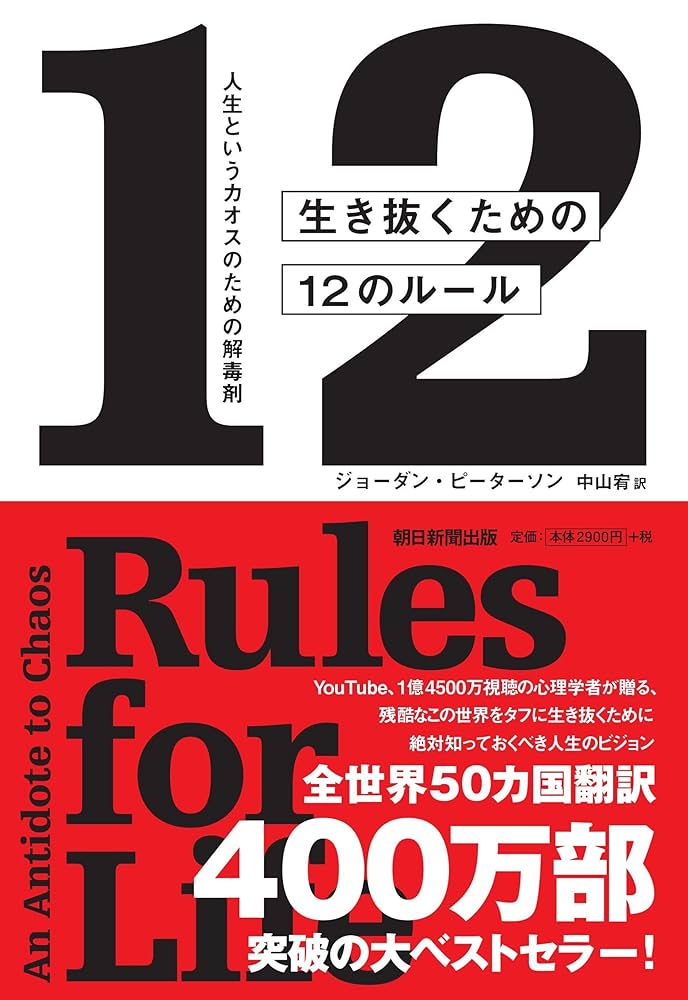 12

人生というカオスのための解毒剤

生き抜くための

12のルール

ジョーダン・ピーターソン 中山宥 訳

朝日新聞出版 定価：本体2900円＋税

An Antidote to Chaos

Rules for Life

YouTube、1億4500万視聴の心理学者が贈る、
残酷なこの世界をタフに生き抜くために
絶対知っておくべき人生のビジョン

全世界50カ国翻訳

400万部

突破の大ベストセラー！